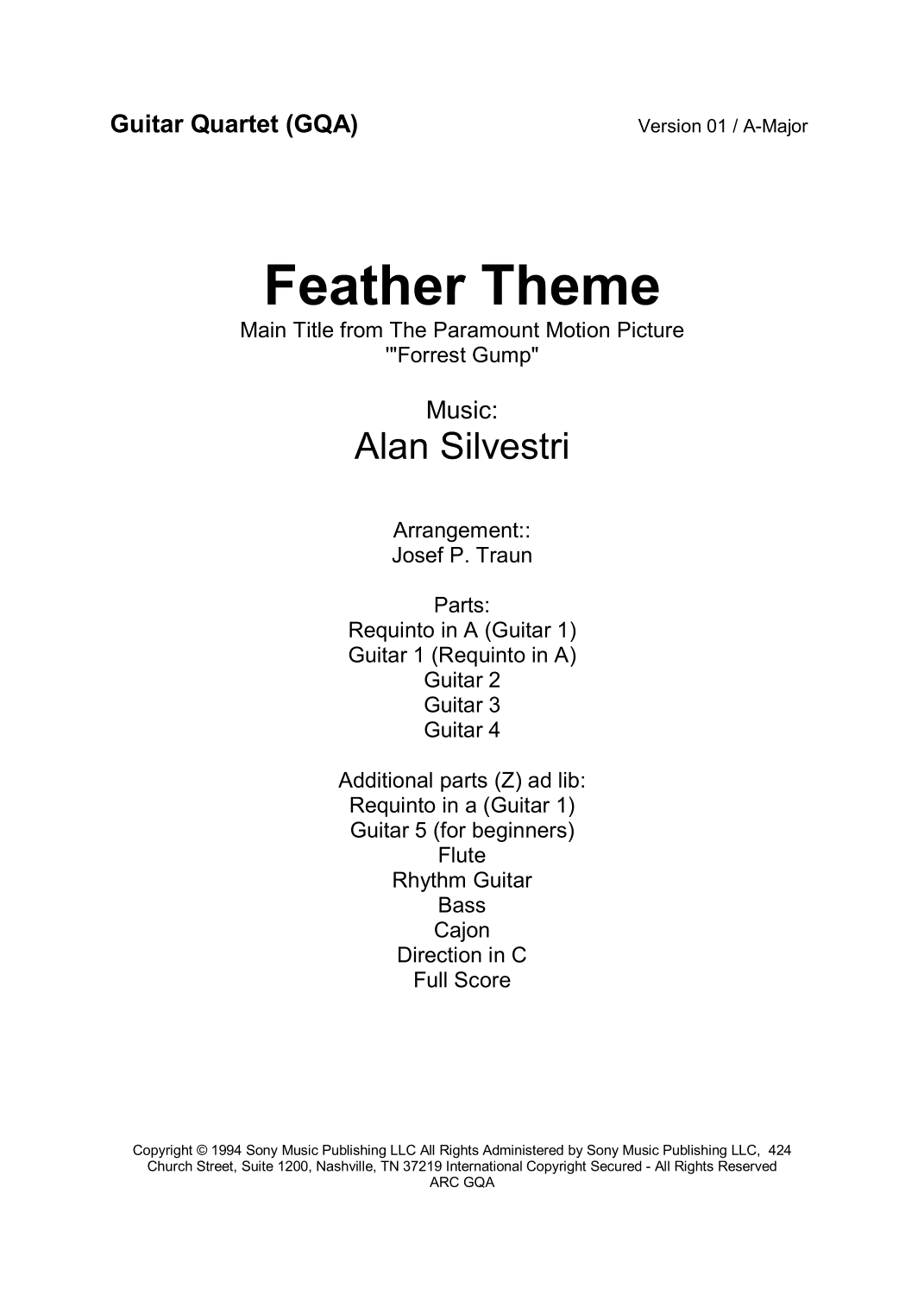 Guitar Quartet (GQA)

Version 01 / A-Major

Feather Theme

Main Title from The Paramount Motion Picture
'"Forrest Gump"

Music:
Alan Silvestri

Arrangement::
Josef P. Traun

Parts:
Requinto in A (Guitar 1)
Guitar 1 (Requinto in A)
Guitar 2
Guitar 3
Guitar 4

Additional parts (Z) ad lib:
Requinto in a (Guitar 1)
Guitar 5 (for beginners)
Flute
Rhythm Guitar
Bass
Cajon
Direction in C
Full Score

Copyright © 1994 Sony Music Publishing LLC All Rights Administered by Sony Music Publishing LLC, 424 Church Street, Suite 1200, Nashville, TN 37219 International Copyright Secured - All Rights Reserved
ARC GQA